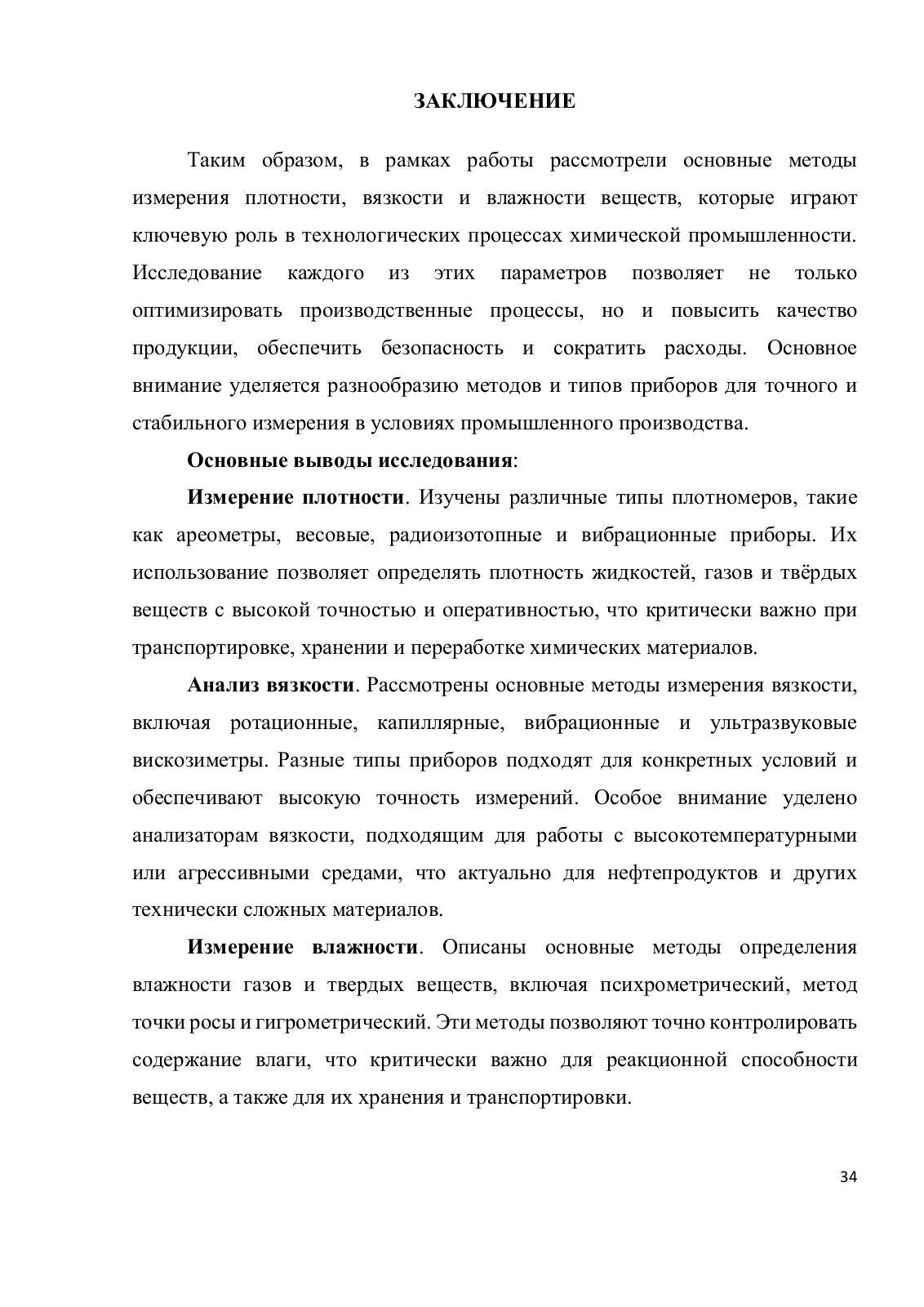 ЗАКЛЮЧЕНИЕ

Таким образом, в рамках работы рассмотрели основные методы измерения плотности, вязкости и влажности веществ, которые играют ключевую роль в технологических процессах химической промышленности. Исследование каждого из этих параметров позволяет не только оптимизировать производственные процессы, но и повысить качество продукции, обеспечить безопасность и сократить расходы. Основное внимание уделяется разнообразию методов и типов приборов для точного и стабильного измерения в условиях промышленного производства.

Основные выводы исследования:

Измерение плотности. Изучены различные типы плотномеров, такие как ареометры, весовые, радиоизотопные и вибрационные приборы. Их использование позволяет определять плотность жидкостей, газов и твёрдых веществ с высокой точностью и оперативностью, что критически важно при транспортировке, хранении и переработке химических материалов.

Анализ вязкости. Рассмотрены основные методы измерения вязкости, включая ротационные, капиллярные, вибрационные и ультразвуковые вискозиметры. Разные типы приборов подходят для конкретных условий и обеспечивают высокую точность измерений. Особое внимание уделено анализаторам вязкости, подходящим для работы с высокотемпературными или агрессивными средами, что актуально для нефтепродуктов и других технически сложных материалов.

Измерение влажности. Описаны основные методы определения влажности газов и твердых веществ, включая психрометрический, метод точки росы и гигрометрический. Эти методы позволяют точно контролировать содержание влаги, что критически важно для реакционной способности веществ, а также для их хранения и транспортировки.

34